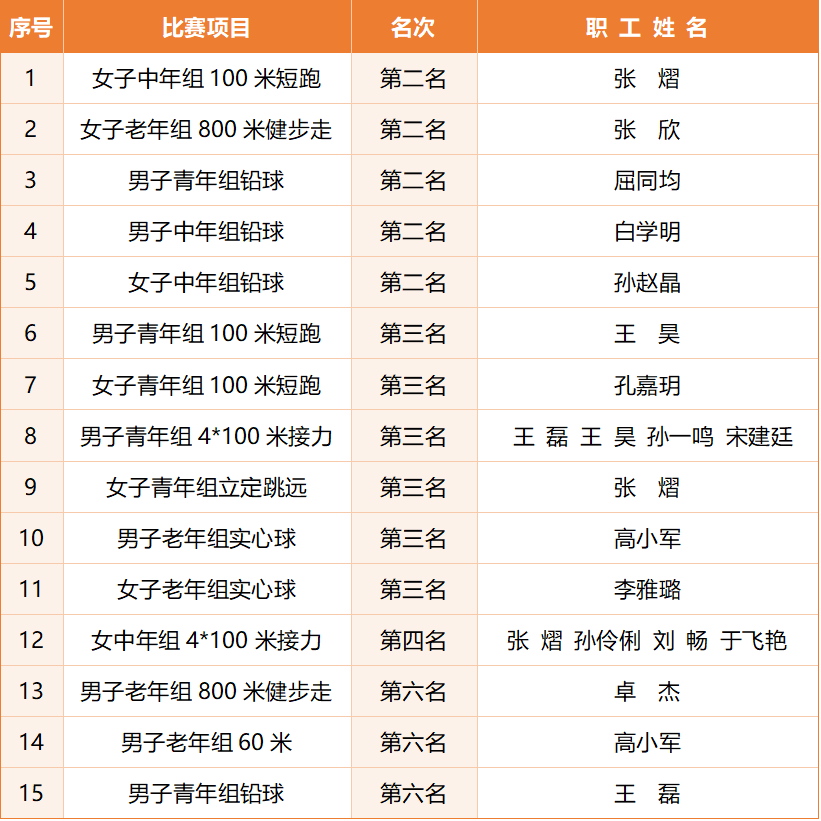 | 序号 | 比赛项目 | 名次 | 职 工 姓 名 |
|---|---|---|---|
| 1 | 女子中年组 100 米短跑 | 第二名 | 张 熠 |
| 2 | 女子老年组 800 米健步走 | 第二名 | 张 欣 |
| 3 | 男子青年组铅球 | 第二名 | 屈同均 |
| 4 | 男子中年组铅球 | 第二名 | 白学明 |
| 5 | 女子中年组铅球 | 第二名 | 孙赵晶 |
| 6 | 男子青年组 100 米短跑 | 第三名 | 王 昊 |
| 7 | 女子青年组 100 米短跑 | 第三名 | 孔嘉玥 |
| 8 | 男子青年组 4*100 米接力 | 第三名 | 王 磊 王 昊 孙一鸣 宋建廷 |
| 9 | 女子青年组立定跳远 | 第三名 | 张 熠 |
| 10 | 男子老年组实心球 | 第三名 | 高小军 |
| 11 | 女子老年组实心球 | 第三名 | 李雅璐 |
| 12 | 女中年组 4*100 米接力 | 第四名 | 张 熠 孙伶俐 刘 畅 于飞艳 |
| 13 | 男子老年组 800 米健步走 | 第六名 | 卓 杰 |
| 14 | 男子老年组 60 米 | 第六名 | 高小军 |
| 15 | 男子青年组铅球 | 第六名 | 王 磊 |